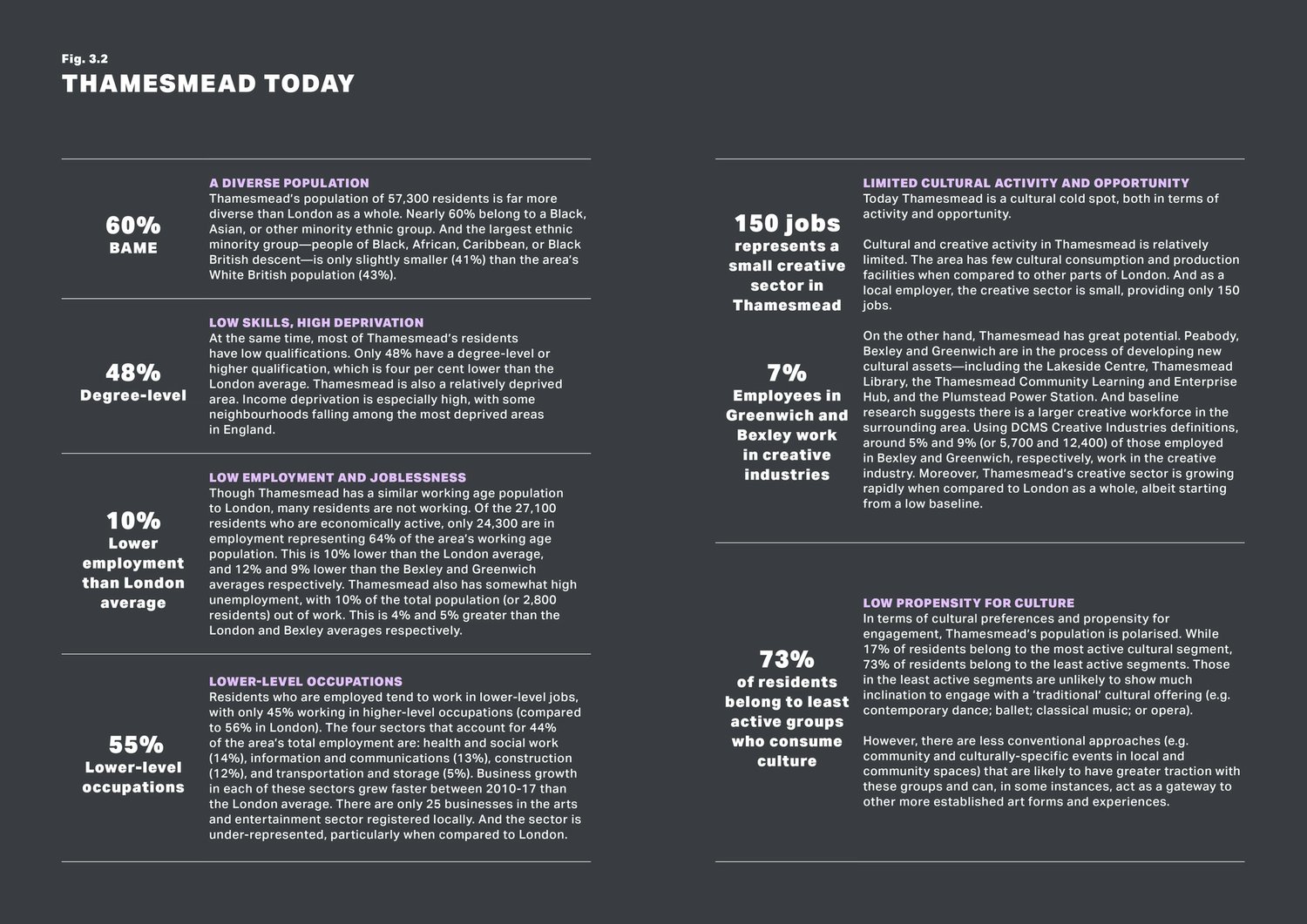 Fig. 3.2
THAMESMEAD TODAY

60%
BAME

A DIVERSE POPULATION
Thamesmead's population of 57,300 residents is far more diverse than London as a whole. Nearly 60% belong to a Black, Asian, or other minority ethnic group. And the largest ethnic minority group—people of Black, African, Caribbean, or Black British descent—is only slightly smaller (41%) than the area's White British population (43%).

48%
Degree-level

LOW SKILLS, HIGH DEPRIVATION
At the same time, most of Thamesmead's residents have low qualifications. Only 48% have a degree-level or higher qualification, which is four per cent lower than the London average. Thamesmead is also a relatively deprived area. Income deprivation is especially high, with some neighbourhoods falling among the most deprived areas in England.

10%
Lower employment than London average

LOW EMPLOYMENT AND JOBLESSNESS
Though Thamesmead has a similar working age population to London, many residents are not working. Of the 27,100 residents who are economically active, only 24,300 are in employment representing 64% of the area's working age population. This is 10% lower than the London average, and 12% and 9% lower than the Bexley and Greenwich averages respectively. Thamesmead also has somewhat high unemployment, with 10% of the total population (or 2,800 residents) out of work. This is 4% and 5% greater than the London and Bexley averages respectively.

55%
Lower-level occupations

LOWER-LEVEL OCCUPATIONS
Residents who are employed tend to work in lower-level jobs, with only 45% working in higher-level occupations (compared to 56% in London). The four sectors that account for 44% of the area's total employment are: health and social work (14%), information and communications (13%), construction (12%), and transportation and storage (5%). Business growth in each of these sectors grew faster between 2010-17 than the London average. There are only 25 businesses in the arts and entertainment sector registered locally. And the sector is under-represented, particularly when compared to London.

150 jobs
represents a small creative sector in Thamesmead

7%
Employees in Greenwich and Bexley work in creative industries

LIMITED CULTURAL ACTIVITY AND OPPORTUNITY
Today Thamesmead is a cultural cold spot, both in terms of activity and opportunity.

Cultural and creative activity in Thamesmead is relatively limited. The area has few cultural consumption and production facilities when compared to other parts of London. And as a local employer, the creative sector is small, providing only 150 jobs.

On the other hand, Thamesmead has great potential. Peabody, Bexley and Greenwich are in the process of developing new cultural assets—including the Lakeside Centre, Thamesmead Library, the Thamesmead Community Learning and Enterprise Hub, and the Plumstead Power Station. And baseline research suggests there is a larger creative workforce in the surrounding area. Using DCMS Creative Industries definitions, around 5% and 9% (or 5,700 and 12,400) of those employed in Bexley and Greenwich, respectively, work in the creative industry. Moreover, Thamesmead's creative sector is growing rapidly when compared to London as a whole, albeit starting from a low baseline.

73%
of residents belong to least active groups who consume culture

LOW PROPENSITY FOR CULTURE
In terms of cultural preferences and propensity for engagement, Thamesmead's population is polarised. While 17% of residents belong to the most active cultural segment, 73% of residents belong to the least active segments. Those in the least active segments are unlikely to show much inclination to engage with a 'traditional' cultural offering (e.g. contemporary dance; ballet; classical music; or opera).

However, there are less conventional approaches (e.g. community and culturally-specific events in local and community spaces) that are likely to have greater traction with these groups and can, in some instances, act as a gateway to other more established art forms and experiences.